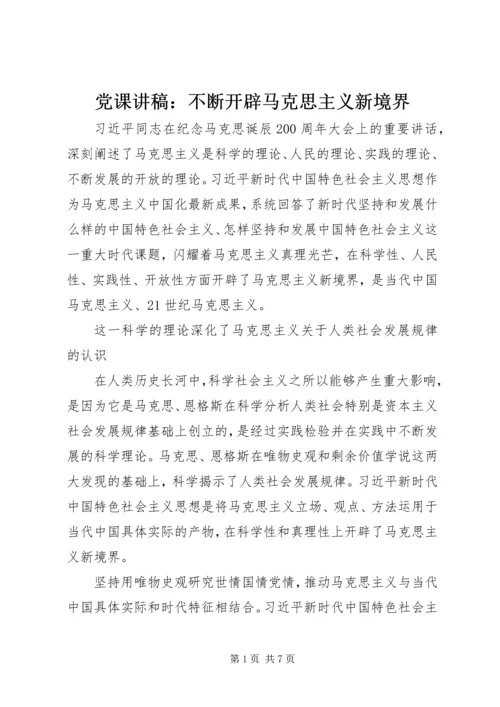 党课讲稿：不断开辟马克思主义新境界

习近平同志在纪念马克思诞辰200周年大会上的重要讲话，深刻阐述了马克思主义是科学的理论、人民的理论、实践的理论、不断发展的开放的理论。习近平新时代中国特色社会主义思想作为马克思主义中国化最新成果，系统回答了新时代坚持和发展什么样的中国特色社会主义、怎样坚持和发展中国特色社会主义这一重大时代课题，闪耀着马克思主义真理光芒，在科学性、人民性、实践性、开放性方面开辟了马克思主义新境界，是当代中国马克思主义、21世纪马克思主义。

这一科学的理论深化了马克思主义关于人类社会发展规律的认识

在人类历史长河中，科学社会主义之所以能够产生重大影响，是因为它是马克思、恩格斯在科学分析人类社会特别是资本主义社会发展规律基础上创立的，是经过实践检验并在实践中不断发展的科学理论。马克思、恩格斯在唯物史观和剩余价值学说这两大发现的基础上，科学揭示了人类社会发展规律。习近平新时代中国特色社会主义思想是将马克思主义立场、观点、方法运用于当代中国具体实际的产物，在科学性和真理性上开辟了马克思主义新境界。

坚持用唯物史观研究世情国情党情，推动马克思主义与当代中国具体实际和时代特征相结合。习近平新时代中国特色社会主

第1页 共7页